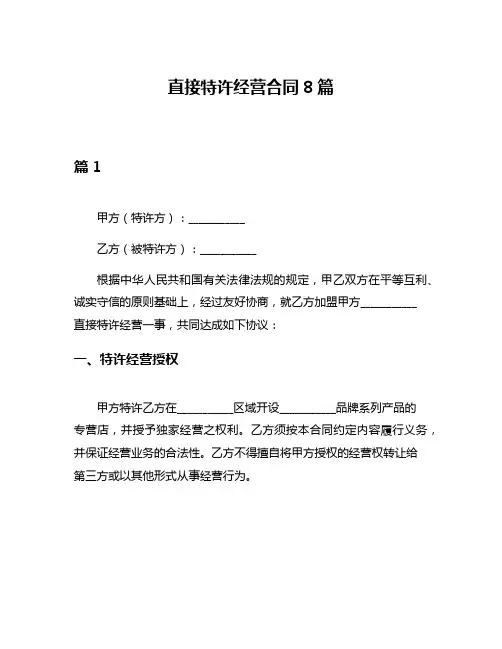 直接特许经营合同 8 篇

篇 1

甲方（特许方）：__________

乙方（被特许方）：__________

根据中华人民共和国有关法律法规的规定，甲乙双方在平等互利、诚实守信的原则基础上，经过友好协商，就乙方加盟甲方__________直接特许经营一事，共同达成如下协议：

一、特许经营授权

甲方特许乙方在__________区域开设__________品牌系列产品的专营店，并授予独家经营之权利。乙方须按本合同约定内容履行义务，并保证经营业务的合法性。乙方不得擅自将甲方授权的经营权转让给第三方或以其他形式从事经营行为。